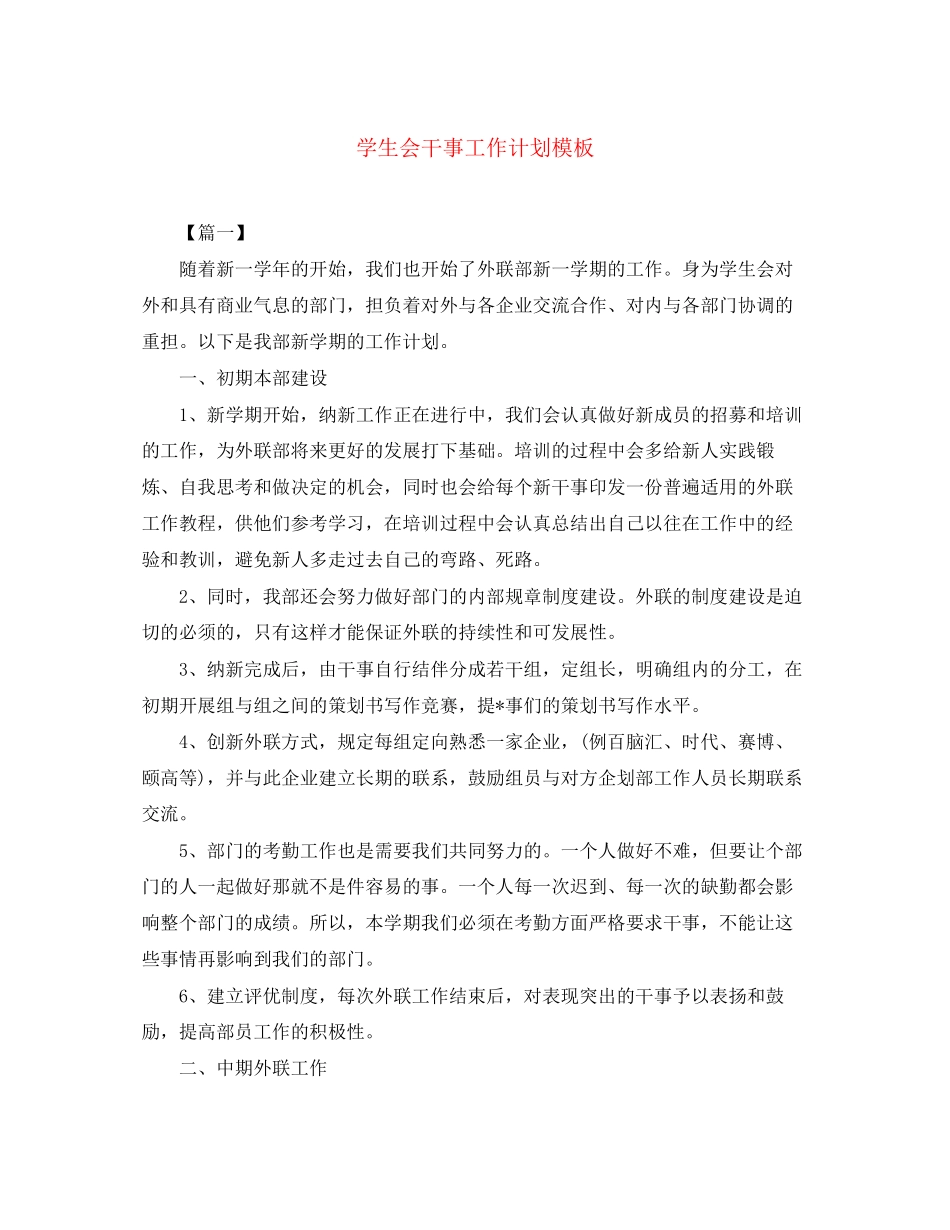 学生会干事工作计划模板

【篇一】

随着新一学年的开始，我们也开始了外联部新一学期的工作。身为学生会对外和具有商业气息的部门，担负着对外与各企业交流合作、对内与各部门协调的重担。以下是我部新学期的工作计划。

一、初期本部建设

1、新学期开始，纳新工作正在进行中，我们会认真做好新成员的招募和培训的工作，为外联部将来更好的发展打下基础。培训的过程中会多给新人实践锻炼、自我思考和做决定的机会，同时也会给每个新干事印发一份普遍适用的外联工作教程，供他们参考学习，在培训过程中会认真总结出自己以往在工作中的经验和教训，避免新人多走过去自己的弯路、死路。

2、同时，我部还会努力做好部门的内部规章制度建设。外联的制度建设是迫切的必须的，只有这样才能保证外联的持续性和可发展性。

3、纳新完成后，由干事自行结伴分成若干组，定组长，明确组内的分工，在初期开展组与组之间的策划书写作竞赛，提*事们的策划书写作水平。

4、创新外联方式，规定每组定向熟悉一家企业，(例百脑汇、时代、赛博、颐高等)，并与此企业建立长期的联系，鼓励组员与对方企划部工作人员长期联系交流。

5、部门的考勤工作也是需要我们共同努力的。一个人做好不难，但要让个部门的人一起做好那就不是件容易的事。一个人每一次迟到、每一次的缺勤都会影响整个部门的成绩。所以，本学期我们必须在考勤方面严格要求干事，不能让这些事情再影响到我们的部门。

6、建立评优制度，每次外联工作结束后，对表现突出的干事予以表扬和鼓励，提高部员工作的积极性。

二、中期外联工作